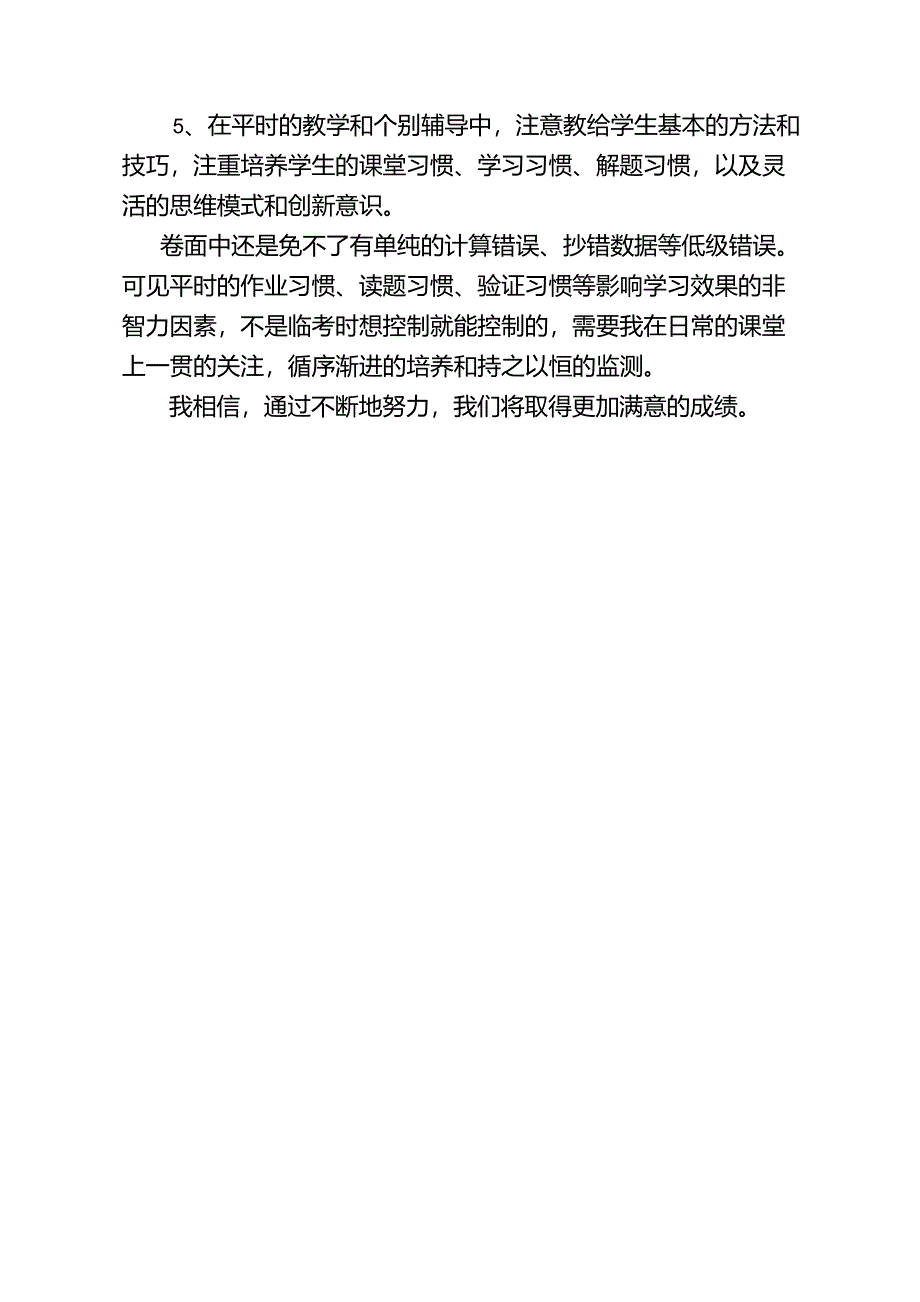 5、在平时的教学和个别辅导中，注意教给学生基本的方法和技巧，注重培养学生的课堂习惯、学习习惯、解题习惯，以及灵活的思维模式和创新意识。

卷面中还是免不了有单纯的计算错误、抄错数据等低级错误。可见平时的作业习惯、读题习惯、验证习惯等影响学习效果的非智力因素，不是临考时想控制就能控制的，需要我在日常的课堂上一贯的关注，循序渐进的培养和持之以恒的监测。

我相信，通过不断地努力，我们将取得更加满意的成绩。